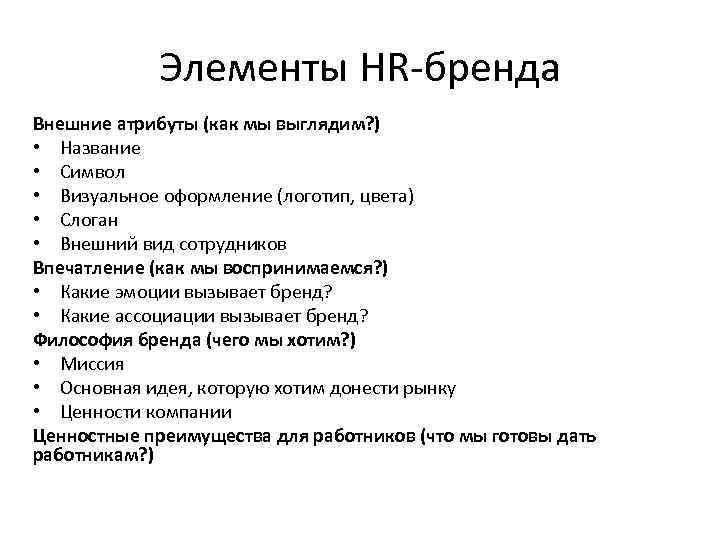 Элементы HR-бренда

Внешние атрибуты (как мы выглядим?)
• Название
• Символ
• Визуальное оформление (логотип, цвета)
• Слоган
• Внешний вид сотрудников
Впечатление (как мы воспринимаемся?)
• Какие эмоции вызывает бренд?
• Какие ассоциации вызывает бренд?
Философия бренда (чего мы хотим?)
• Миссия
• Основная идея, которую хотим донести рынку
• Ценности компании
Ценностные преимущества для работников (что мы готовы дать работникам?)